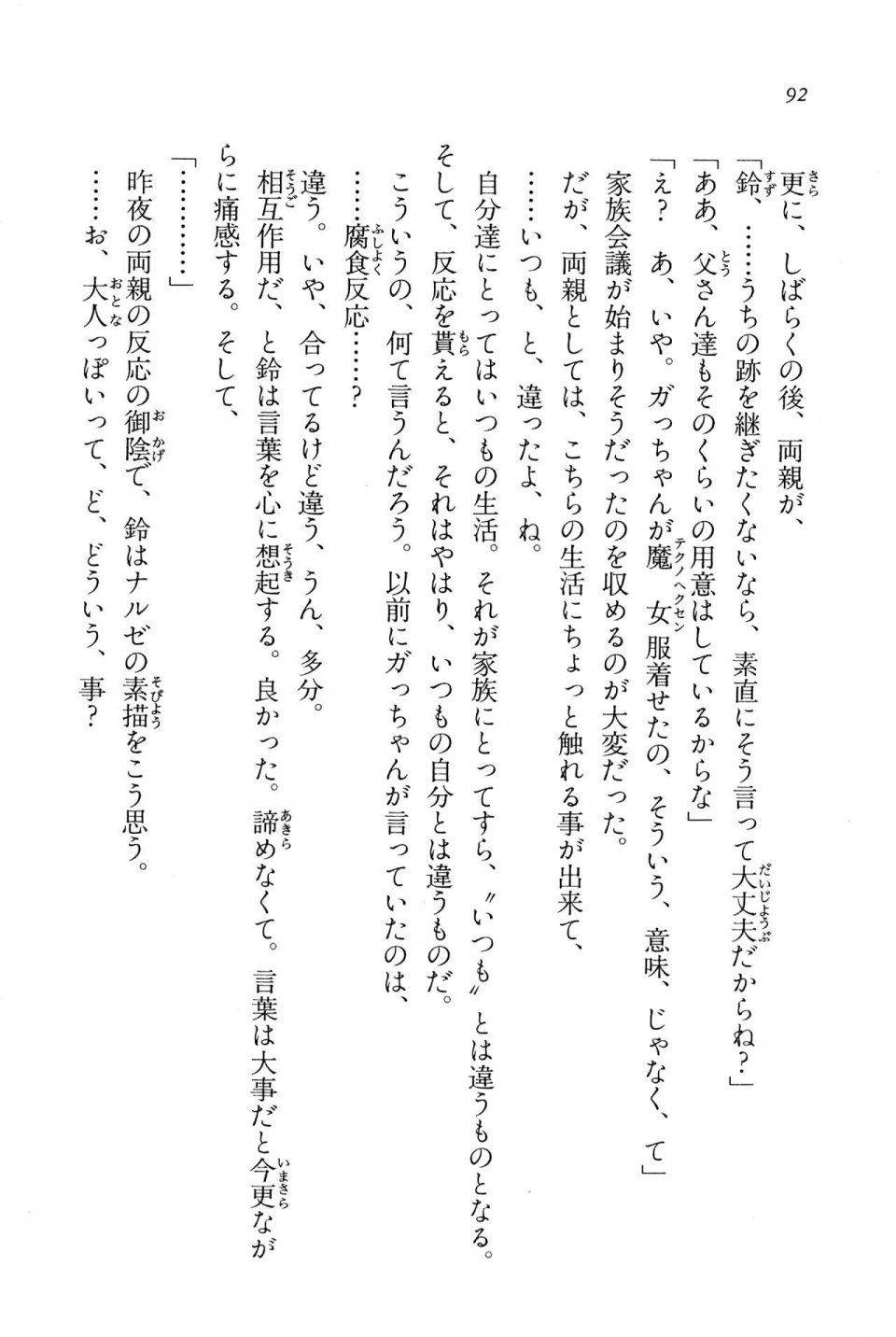 92

更に、しばらくの後、両親が、

「鈴、……うちの跡を継ぎたくないなら、素直にそう言って大丈夫だからね？」

「ああ、父さん達もそのくらいの用意はしているからな」

「え？　あ、いや。ガっちゃんが魔女服着せたの、そういう、意味、じゃなく、て」

家族会議が始まりそうだったのを収めるのが大変だった。

だが、両親としては、こちらの生活にちょっと触れる事が出来て、

……いつも、と、違ったよ、ね。

自分達にとってはいつもの生活。それが家族にとってすら、〝いつも〟とは違うものとなる。

そして、反応を貰えると、それはやはり、いつもの自分とは違うものだ。

こういうの、何て言うんだろう。以前にガっちゃんが言っていたのは、

……腐食反応……？

違う。いや、合ってるけど違う、うん、多分。

相互作用だ、と鈴は言葉を心に想起する。良かった。諦めなくて。言葉は大事だと今更ながらに痛感する。そして、

「…………」

昨夜の両親の反応の御陰で、鈴はナルゼの素描をこう思う。

……お、大人っぽいって、ど、どういう、事？